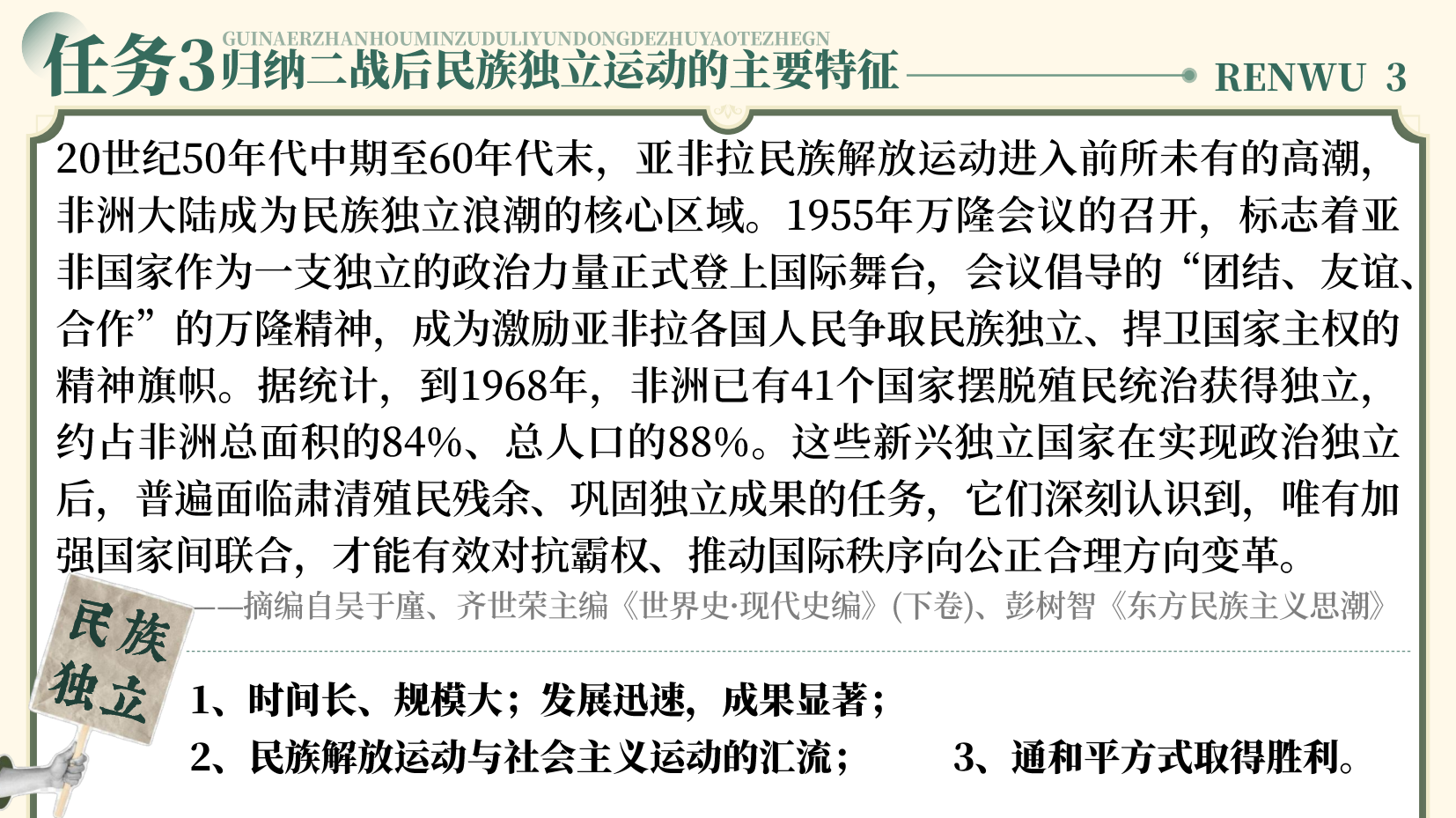 任务3 GUINAERZHANHOUMINZUDULIYUNDONGDEZHUYAOTEZHEGN
归纳二战后民族独立运动的主要特征 RENWU 3

20世纪50年代中期至60年代末，亚非拉民族解放运动进入前所未有的高潮，非洲大陆成为民族独立浪潮的核心区域。1955年万隆会议的召开，标志着亚非国家作为一支独立的政治力量正式登上国际舞台，会议倡导的“团结、友谊、合作”的万隆精神，成为激励亚非拉各国人民争取民族独立、捍卫国家主权的精神旗帜。据统计，到1968年，非洲已有41个国家摆脱殖民统治获得独立，约占非洲总面积的84%、总人口的88%。这些新兴独立国家在实现政治独立后，普遍面临肃清殖民残余、巩固独立成果的任务，它们深刻认识到，唯有加强国家间联合，才能有效对抗霸权、推动国际秩序向公正合理方向变革。

——摘编自吴于廑、齐世荣主编《世界史·现代史编》(下卷)、彭树智《东方民族主义思潮》

民族独立

1、时间长、规模大；发展迅速，成果显著；
2、民族解放运动与社会主义运动的汇流； 3、通和平方式取得胜利。